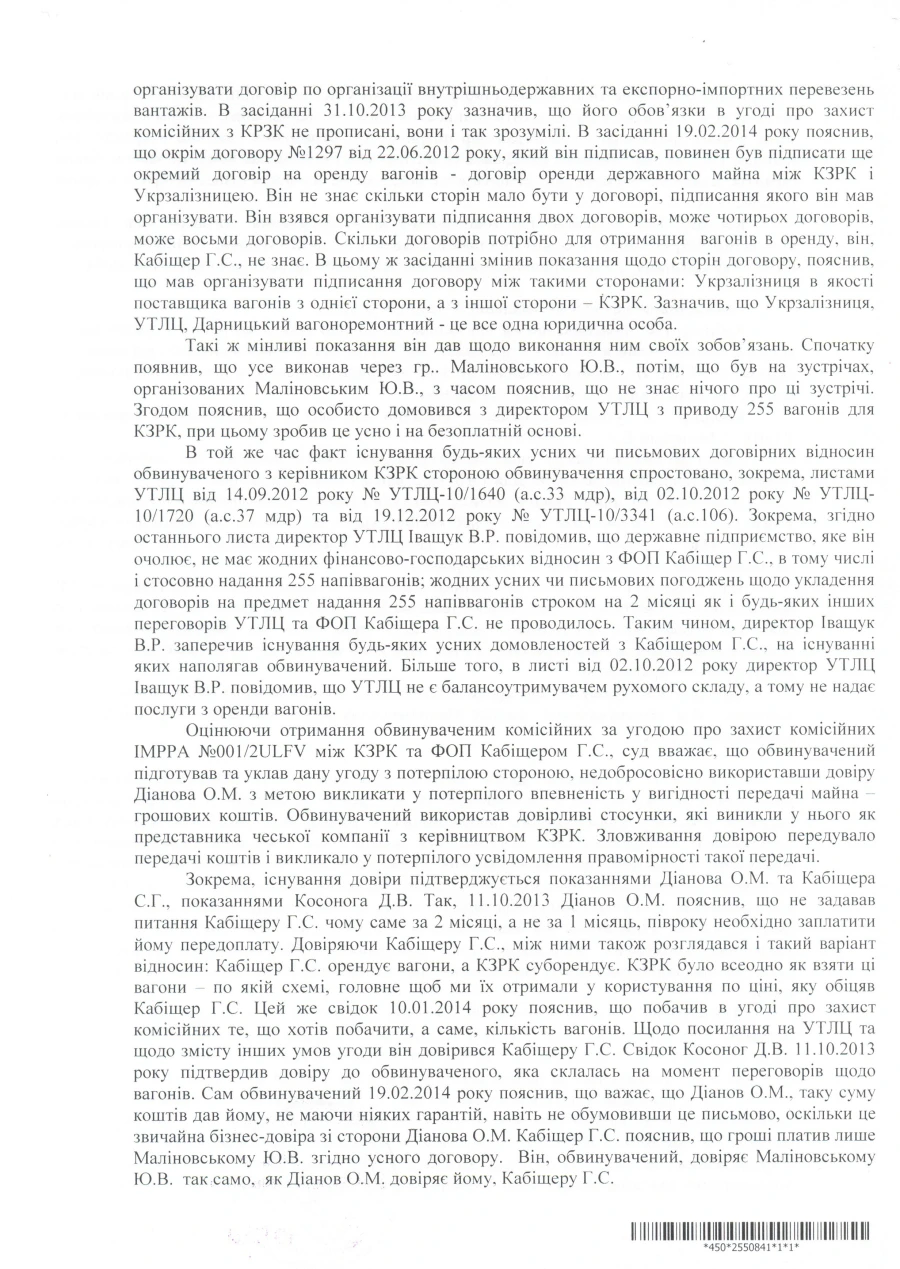 організувати договір по організації внутрішньодержавних та експорно-імпортних перевезень вантажів. В засіданні 31.10.2013 року зазначив, що його обов'язки в угоді про захист комісійних з КРЗК не прописані, вони і так зрозумілі. В засіданні 19.02.2014 року пояснив, що окрім договору №1297 від 22.06.2012 року, який він підписав, повинен був підписати ще окремий договір на оренду вагонів - договір оренди державного майна між КЗРК і Укрзалізницею. Він не знає скільки сторін мало бути у договорі, підписання якого він мав організувати. Він взявся організувати підписання двох договорів, може чотирьох договорів, може восьми договорів. Скільки договорів потрібно для отримання вагонів в оренду, він, Кабіщер Г.С., не знає. В цьому ж засіданні змінив показання щодо сторін договору, пояснив, що мав організувати підписання договору між такими сторонами: Укрзалізниця в якості поставщика вагонів з однієї сторони, а з іншої сторони – КЗРК. Зазначив, що Укрзалізниця, УТЛЦ, Дарницький вагоноремонтний - це все одна юридична особа.

Такі ж мінливі показання він дав щодо виконання ним своїх зобов'язань. Спочатку появнив, що усе виконав через гр.. Маліновського Ю.В., потім, що був на зустрічах, організованих Маліновським Ю.В., з часом пояснив, що не знає нічого про ці зустрічі. Згодом пояснив, що особисто домовився з директором УТЛЦ з приводу 255 вагонів для КЗРК, при цьому зробив це усно і на безоплатній основі.

В той же час факт існування будь-яких усних чи письмових договірних відносин обвинуваченого з керівником КЗРК стороною обвинувачення спростовано, зокрема, листами УТЛЦ від 14.09.2012 року № УТЛЦ-10/1640 (а.с.33 мдр), від 02.10.2012 року № УТЛЦ-10/1720 (а.с.37 мдр) та від 19.12.2012 року № УТЛЦ-10/3341 (а.с.106). Зокрема, згідно останнього листа директор УТЛЦ Іващук В.Р. повідомив, що державне підприємство, яке він очолює, не має жодних фінансово-господарських відносин з ФОП Кабіщер Г.С., в тому числі і стосовно надання 255 напіввагонів; жодних усних чи письмових погоджень щодо укладення договорів на предмет надання 255 напіввагонів строком на 2 місяці як і будь-яких інших переговорів УТЛЦ та ФОП Кабіщера Г.С. не проводилось. Таким чином, директор Іващук В.Р. заперечив існування будь-яких усних домовленостей з Кабіщером Г.С., на існуванні яких наполягав обвинувачений. Більше того, в листі від 02.10.2012 року директор УТЛЦ Іващук В.Р. повідомив, що УТЛЦ не є балансоутримувачем рухомого складу, а тому не надає послуги з оренди вагонів.

Оцінюючи отримання обвинуваченим комісійних за угодою про захист комісійних IMPPA №001/2ULFV між КЗРК та ФОП Кабіщером Г.С., суд вважає, що обвинувачений підготував та уклав дану угоду з потерпілою стороною, недобросовісно використавши довіру Діанова О.М. з метою викликати у потерпілого впевненість у вигідності передачі майна – грошових коштів. Обвинувачений використав довірливі стосунки, які виникли у нього як представника чеської компанії з керівництвом КЗРК. Зловживання довірою передувало передачі коштів і викликало у потерпілого усвідомлення правомірності такої передачі.

Зокрема, існування довіри підтверджується показаннями Діанова О.М. та Кабіщера С.Г., показаннями Косонога Д.В. Так, 11.10.2013 Діанов О.М. пояснив, що не задавав питання Кабіщеру Г.С. чому саме за 2 місяці, а не за 1 місяць, півроку необхідно заплатити йому передоплату. Довіряючи Кабіщеру Г.С., між ними також розглядався і такий варіант відносин: Кабіщер Г.С. орендує вагони, а КЗРК суборендує. КЗРК було всеодно як взяти ці вагони – по якій схемі, головне щоб ми їх отримали у користування по ціні, яку обіцяв Кабіщер Г.С. Цей же свідок 10.01.2014 року пояснив, що побачив в угоді про захист комісійних те, що хотів побачити, а саме, кількість вагонів. Щодо посилання на УТЛЦ та щодо змісту інших умов угоди він довірився Кабіщеру Г.С. Свідок Косоног Д.В. 11.10.2013 року підтвердив довіру до обвинуваченого, яка склалась на момент переговорів щодо вагонів. Сам обвинувачений 19.02.2014 року пояснив, що важає, що Діанов О.М., таку суму коштів дав йому, не маючи ніяких гарантій, навіть не обумовивши це письмово, оскільки це звичайна бізнес-довіра зі сторони Діанова О.М. Кабіщер Г.С. пояснив, що гроші платив лише Маліновському Ю.В. згідно усного договору. Він, обвинувачений, довіряє Маліновському Ю.В. так само, як Діанов О.М. довіряє йому, Кабіщеру Г.С.

*450*2550841*1*1*